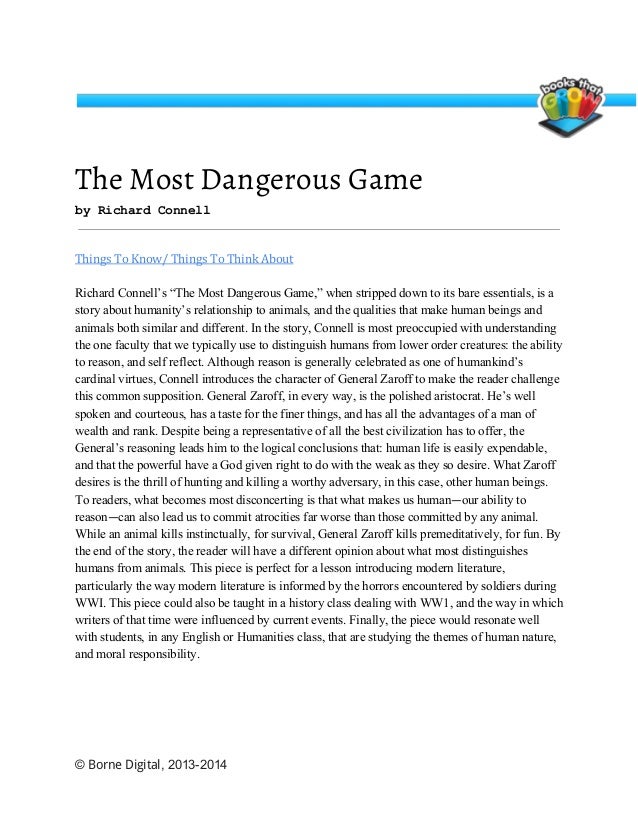 books that GROW

The Most Dangerous Game

by Richard Connell

Things To Know/ Things To Think About

Richard Connell's "The Most Dangerous Game," when stripped down to its bare essentials, is a story about humanity's relationship to animals, and the qualities that make human beings and animals both similar and different. In the story, Connell is most preoccupied with understanding the one faculty that we typically use to distinguish humans from lower order creatures: the ability to reason, and self reflect. Although reason is generally celebrated as one of humankind's cardinal virtues, Connell introduces the character of General Zaroff to make the reader challenge this common supposition. General Zaroff, in every way, is the polished aristocrat. He's well spoken and courteous, has a taste for the finer things, and has all the advantages of a man of wealth and rank. Despite being a representative of all the best civilization has to offer, the General's reasoning leads him to the logical conclusions that: human life is easily expendable, and that the powerful have a God given right to do with the weak as they so desire. What Zaroff desires is the thrill of hunting and killing a worthy adversary, in this case, other human beings. To readers, what becomes most disconcerting is that what makes us human—our ability to reason—can also lead us to commit atrocities far worse than those committed by any animal. While an animal kills instinctually, for survival, General Zaroff kills premeditatively, for fun. By the end of the story, the reader will have a different opinion about what most distinguishes humans from animals. This piece is perfect for a lesson introducing modern literature, particularly the way modern literature is informed by the horrors encountered by soldiers during WWI. This piece could also be taught in a history class dealing with WW1, and the way in which writers of that time were influenced by current events. Finally, the piece would resonate well with students, in any English or Humanities class, that are studying the themes of human nature, and moral responsibility.

© Borne Digital, 2013-2014